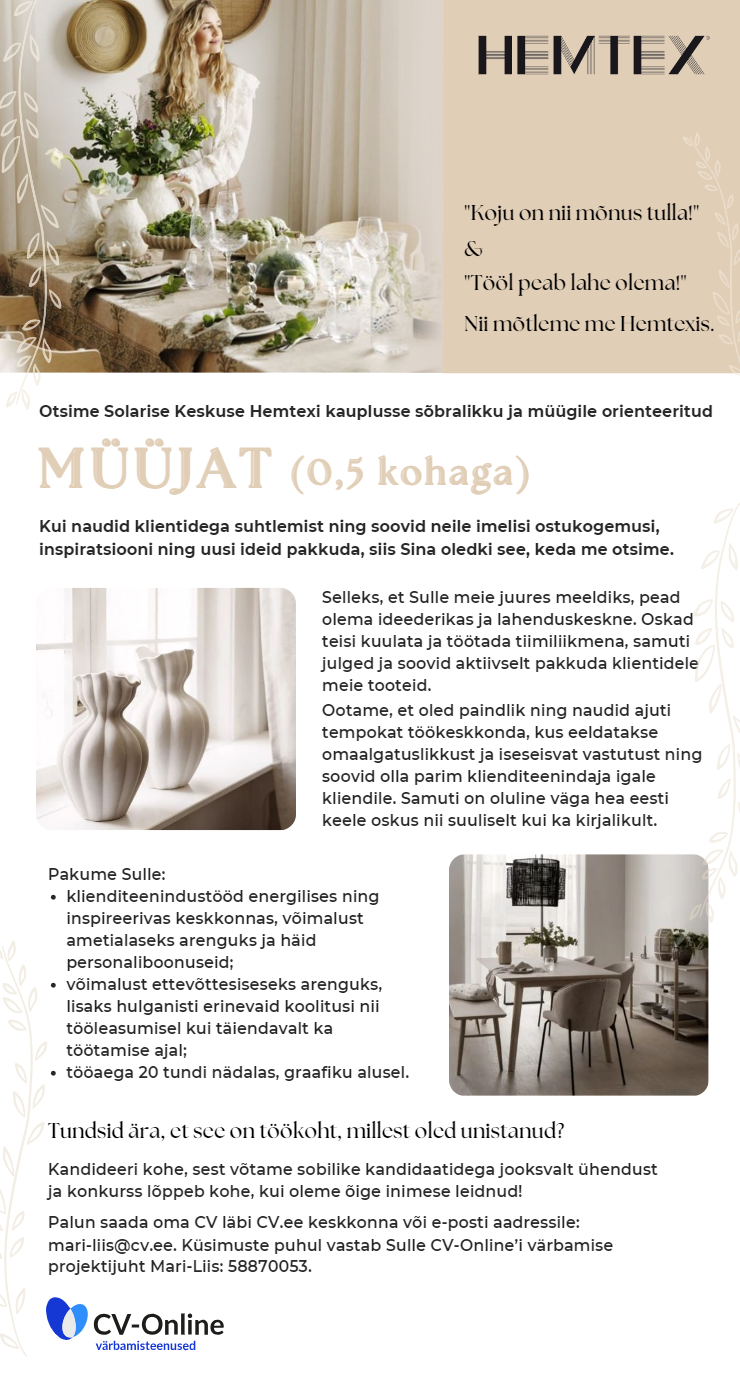 HEMTEX

"Koju on nii mõnus tulla!"
&
"Tööl peab lahe olema!"
Nii mõtleme me Hemtexis.

Otsime Solarise Keskuse Hemtexi kauplusse sõbralikku ja müügile orienteeritud

MÜÜJAT (0,5 kohaga)

Kui naudid klientidega suhtlemist ning soovid neile imelisi ostukogemusi, inspiratsiooni ning uusi ideid pakkuda, siis Sina oledki see, keda me otsime.

Selleks, et Sulle meie juures meeldiks, pead olema ideederikas ja lahenduskeskne. Oskad teisi kuulata ja töötada tiimiliikmena, samuti julged ja soovid aktiivselt pakkuda klientidele meie tooteid.
Ootame, et oled paindlik ning naudid ajuti tempokat töökeskkonda, kus eeldatakse omaalgatuslikkust ja iseseisvat vastutust ning soovid olla parim klienditeenindaja igale kliendile. Samuti on oluline väga hea eesti keele oskus nii suuliselt kui ka kirjalikult.

Pakume Sulle:
• klienditeenindustööd energilises ning inspireerivas keskkonnas, võimalust ametialaseks arenguks ja häid personaliboonuseid;
• võimalust ettevõttesiseseks arenguks, lisaks hulganisti erinevaid koolitusi nii tööleasumisel kui täiendavalt ka töötamise ajal;
• tööaega 20 tundi nädalas, graafiku alusel.

Tundsid ära, et see on töökoht, millest oled unistanud?

Kandideeri kohe, sest võtame sobilike kandidaatidega jooksvalt ühendust ja konkurss lõppeb kohe, kui oleme õige inimese leidnud!

Palun saada oma CV läbi CV.ee keskkonna või e-posti aadressile: mari-liis@cv.ee. Küsimuste puhul vastab Sulle CV-Online'i värbamise projektijuht Mari-Liis: 58870053.

CV-Online
värbamisteenused